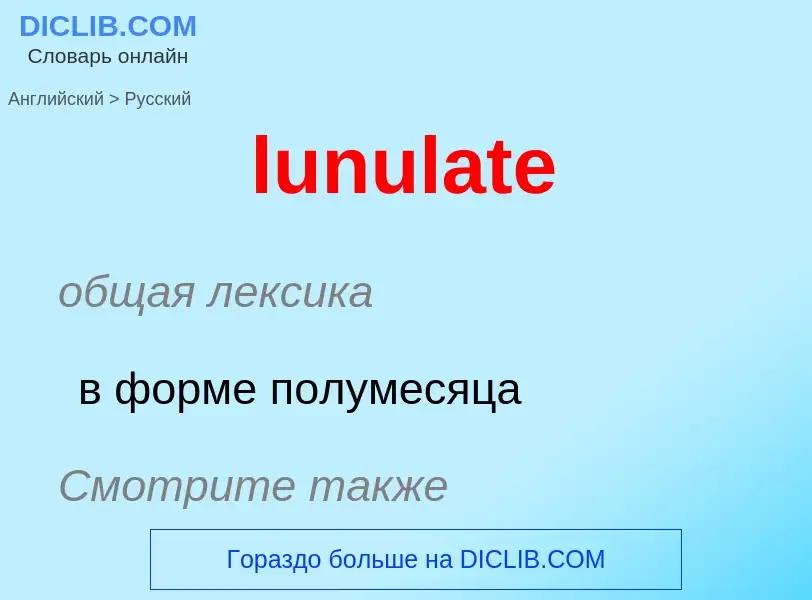 DICLIB.COM
Словарь онлайн

Английский > Русский

lunulate

общая лексика

в форме полумесяца

Смотрите также

Гораздо больше на DICLIB.COM